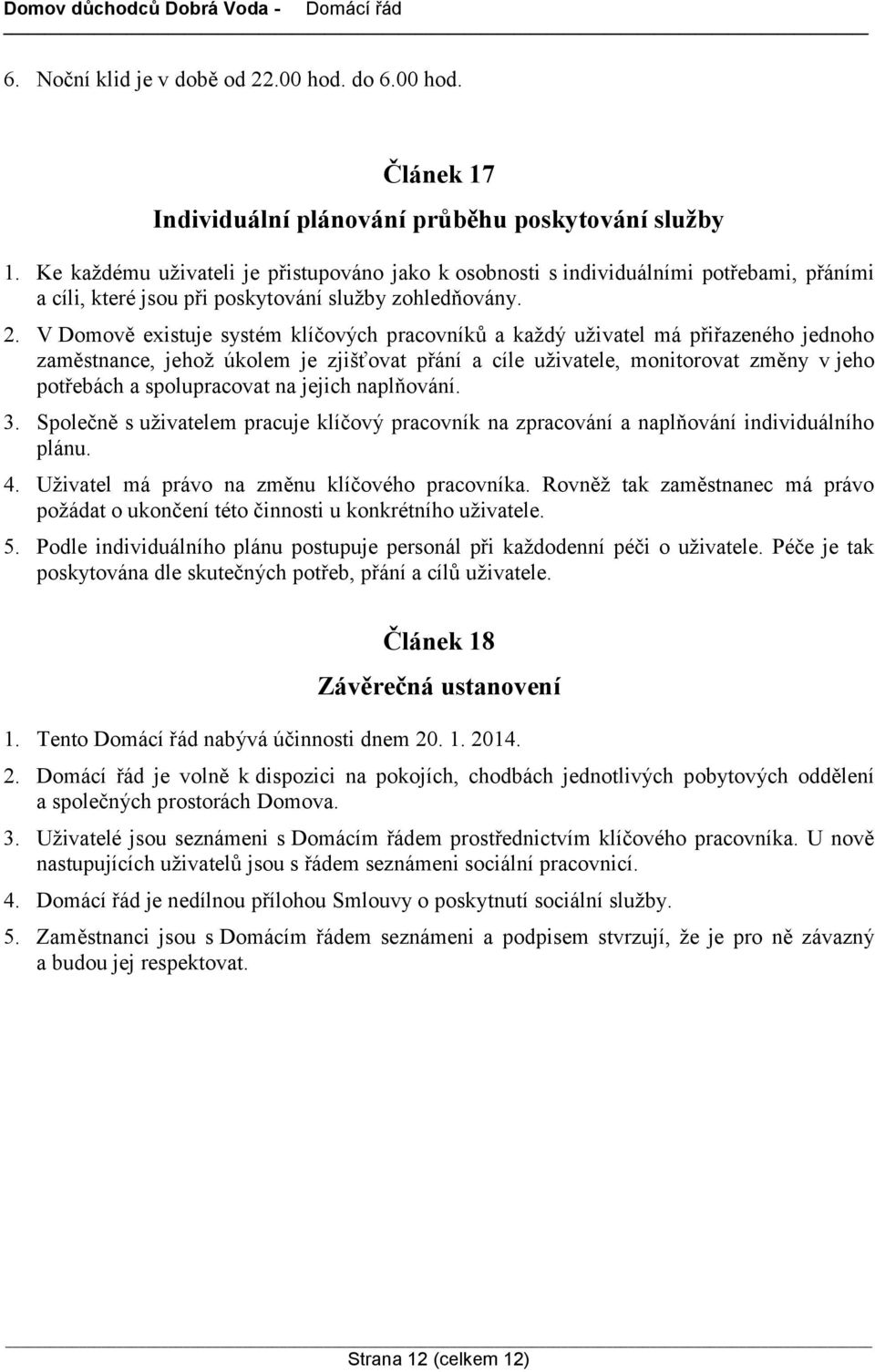 Domov důchodců Dobrá Voda - Domácí řád

6. Noční klid je v době od 22.00 hod. do 6.00 hod.

Článek 17
Individuální plánování průběhu poskytování služby

1. Ke každému uživateli je přistupováno jako k osobnosti s individuálními potřebami, přáními a cíli, které jsou při poskytování služby zohledňovány.

2. V Domově existuje systém klíčových pracovníků a každý uživatel má přiřazeného jednoho zaměstnance, jehož úkolem je zjišťovat přání a cíle uživatele, monitorovat změny v jeho potřebách a spolupracovat na jejich naplňování.

3. Společně s uživatelem pracuje klíčový pracovník na zpracování a naplňování individuálního plánu.

4. Uživatel má právo na změnu klíčového pracovníka. Rovněž tak zaměstnanec má právo požádat o ukončení této činnosti u konkrétního uživatele.

5. Podle individuálního plánu postupuje personál při každodenní péči o uživatele. Péče je tak poskytována dle skutečných potřeb, přání a cílů uživatele.

Článek 18
Závěrečná ustanovení

1. Tento Domácí řád nabývá účinnosti dnem 20. 1. 2014.

2. Domácí řád je volně k dispozici na pokojích, chodbách jednotlivých pobytových oddělení a společných prostorách Domova.

3. Uživatelé jsou seznámeni s Domácím řádem prostřednictvím klíčového pracovníka. U nově nastupujících uživatelů jsou s řádem seznámeni sociální pracovnicí.

4. Domácí řád je nedílnou přílohou Smlouvy o poskytnutí sociální služby.

5. Zaměstnanci jsou s Domácím řádem seznámeni a podpisem stvrzují, že je pro ně závazný a budou jej respektovat.

Strana 12 (celkem 12)